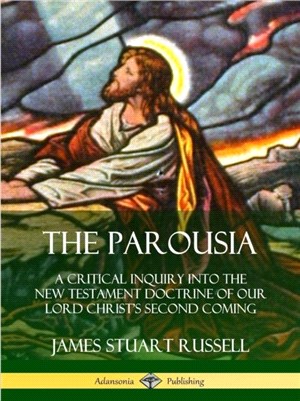 THE PAROUSIA

A CRITICAL INQUIRY INTO THE NEW TESTAMENT DOCTRINE OF OUR LORD CHRIST'S SECOND COMING

JAMES STUART RUSSELL

Adansonia Publishing